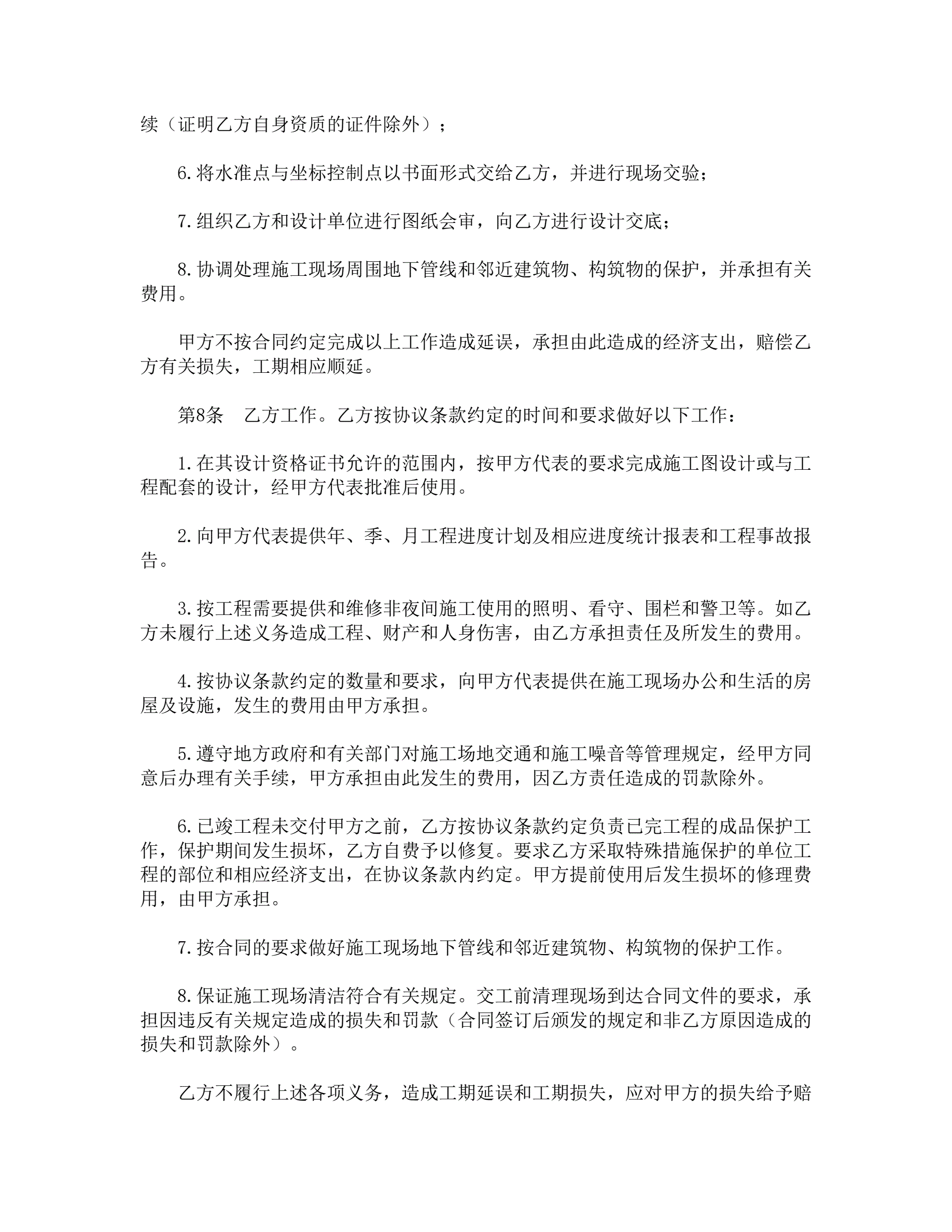 续（证明乙方自身资质的证件除外）；

6.将水准点与坐标控制点以书面形式交给乙方，并进行现场交验；

7.组织乙方和设计单位进行图纸会审，向乙方进行设计交底；

8.协调处理施工现场周围地下管线和邻近建筑物、构筑物的保护，并承担有关费用。

甲方不按合同约定完成以上工作造成延误，承担由此造成的经济支出，赔偿乙方有关损失，工期相应顺延。

第8条　乙方工作。乙方按协议条款约定的时间和要求做好以下工作：

1.在其设计资格证书允许的范围内，按甲方代表的要求完成施工图设计或与工程配套的设计，经甲方代表批准后使用。

2.向甲方代表提供年、季、月工程进度计划及相应进度统计报表和工程事故报告。

3.按工程需要提供和维修非夜间施工使用的照明、看守、围栏和警卫等。如乙方未履行上述义务造成工程、财产和人身伤害，由乙方承担责任及所发生的费用。

4.按协议条款约定的数量和要求，向甲方代表提供在施工现场办公和生活的房屋及设施，发生的费用由甲方承担。

5.遵守地方政府和有关部门对施工场地交通和施工噪音等管理规定，经甲方同意后办理有关手续，甲方承担由此发生的费用，因乙方责任造成的罚款除外。

6.已竣工程未交付甲方之前，乙方按协议条款约定负责已完工程的成品保护工作，保护期间发生损坏，乙方自费予以修复。要求乙方采取特殊措施保护的单位工程的部位和相应经济支出，在协议条款内约定。甲方提前使用后发生损坏的修理费用，由甲方承担。

7.按合同的要求做好施工现场地下管线和邻近建筑物、构筑物的保护工作。

8.保证施工现场清洁符合有关规定。交工前清理现场到达合同文件的要求，承担因违反有关规定造成的损失和罚款（合同签订后颁发的规定和非乙方原因造成的损失和罚款除外）。

乙方不履行上述各项义务，造成工期延误和工期损失，应对甲方的损失给予赔